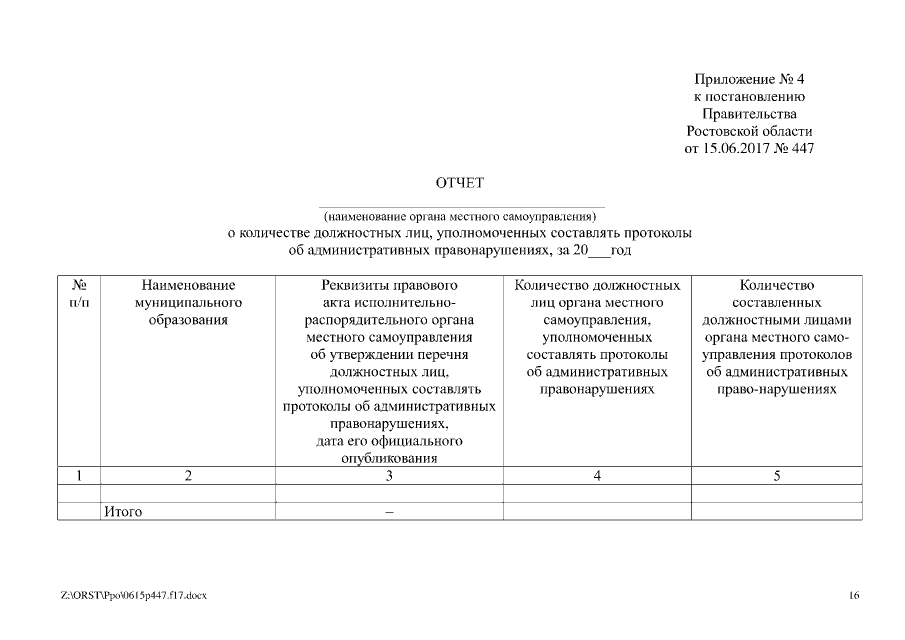 Приложение № 4
к постановлению
Правительства
Ростовской области
от 15.06.2017 № 447

ОТЧЕТ

(наименование органа местного самоуправления)
о количестве должностных лиц, уполномоченных составлять протоколы об административных правонарушениях, за 20___год

| № п/п | Наименование муниципального образования | Реквизиты правового акта исполнительно-распорядительного органа местного самоуправления об утверждении перечня должностных лиц, уполномоченных составлять протоколы об административных правонарушениях, дата его официального опубликования | Количество должностных лиц органа местного самоуправления, уполномоченных составлять протоколы об административных правонарушениях | Количество составленных должностными лицами органа местного самоуправления протоколов об административных право-нарушениях |
|---|---|---|---|---|
| 1 | 2 | 3 | 4 | 5 |
| | | | | |
| | Итого | – | | |

Z:\ORST\Ppo\0615p447.f17.docx

16